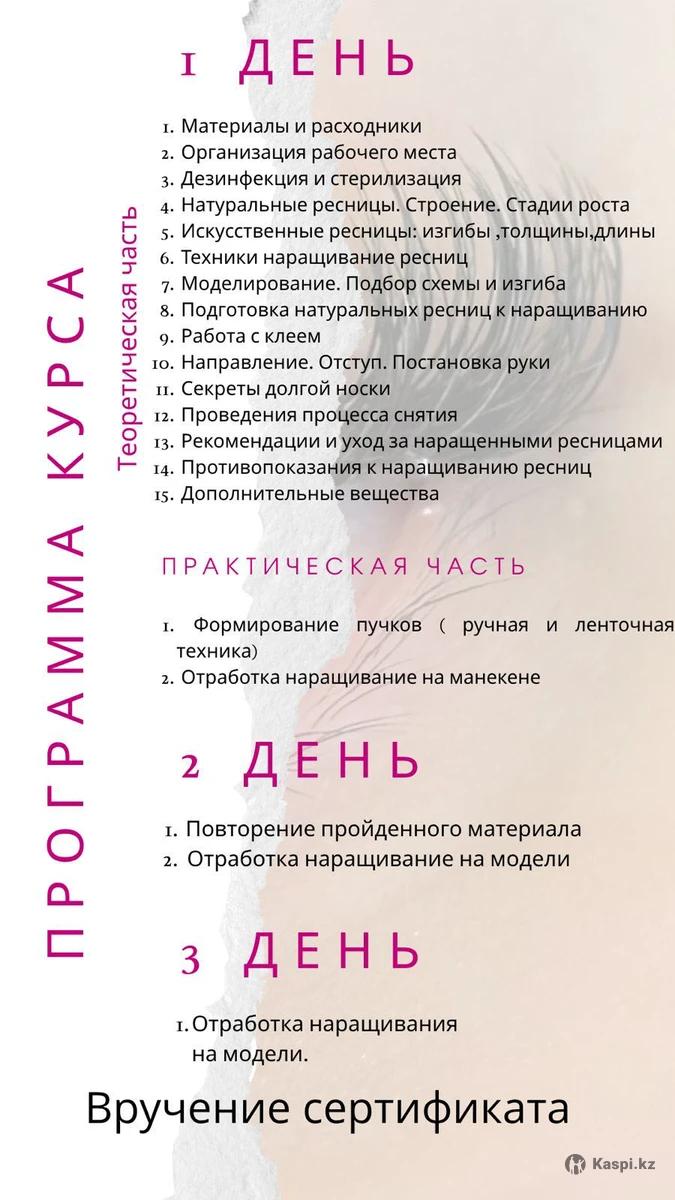 ПРОГРАММА КУРСА

1 ДЕНЬ

Теоретическая часть

1. Материалы и расходники
2. Организация рабочего места
3. Дезинфекция и стерилизация
4. Натуральные ресницы. Строение. Стадии роста
5. Искусственные ресницы: изгибы ,толщины,длины
6. Техники наращивание ресниц
7. Моделирование. Подбор схемы и изгиба
8. Подготовка натуральных ресниц к наращиванию
9. Работа с клеем
10. Направление. Отступ. Постановка руки
11. Секреты долгой носки
12. Проведения процесса снятия
13. Рекомендации и уход за наращенными ресницами
14. Противопоказания к наращиванию ресниц
15. Дополнительные вещества

ПРАКТИЧЕСКАЯ ЧАСТЬ

1. Формирование пучков ( ручная и ленточная техника)
2. Отработка наращивание на манекене

2 ДЕНЬ

1. Повторение пройденного материала
2. Отработка наращивание на модели

3 ДЕНЬ

1. Отработка наращивания на модели.

Вручение сертификата

Kaspi.kz